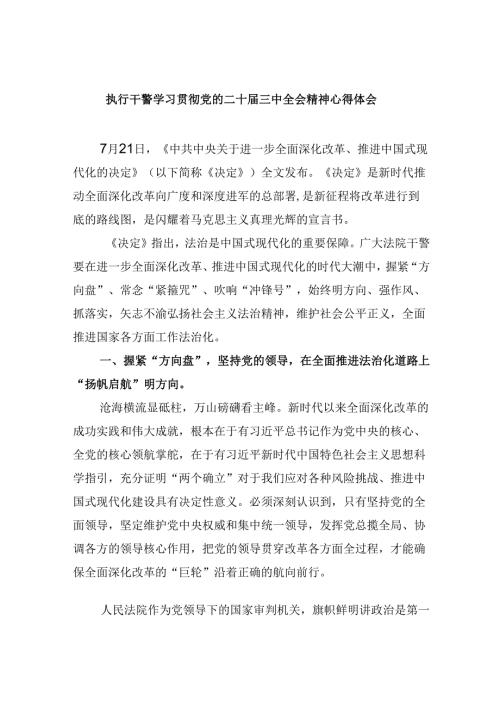 执行干警学习贯彻党的二十届三中全会精神心得体会

7月21日，《中共中央关于进一步全面深化改革、推进中国式现代化的决定》（以下简称《决定》）全文发布。《决定》是新时代推动全面深化改革向广度和深度进军的总部署，是新征程将改革进行到底的路线图，是闪耀着马克思主义真理光辉的宣言书。

《决定》指出，法治是中国式现代化的重要保障。广大法院干警要在进一步全面深化改革、推进中国式现代化的时代大潮中，握紧“方向盘”、常念“紧箍咒”、吹响“冲锋号”，始终明方向、强作风、抓落实，矢志不渝弘扬社会主义法治精神，维护社会公平正义，全面推进国家各方面工作法治化。

一、握紧“方向盘”，坚持党的领导，在全面推进法治化道路上“扬帆启航”明方向。

沧海横流显砥柱，万山磅礴看主峰。新时代以来全面深化改革的成功实践和伟大成就，根本在于有习近平总书记作为党中央的核心、全党的核心领航掌舵，在于有习近平新时代中国特色社会主义思想科学指引，充分证明“两个确立”对于我们应对各种风险挑战、推进中国式现代化建设具有决定性意义。必须深刻认识到，只有坚持党的全面领导，坚定维护党中央权威和集中统一领导，发挥党总揽全局、协调各方的领导核心作用，把党的领导贯穿改革各方面全过程，才能确保全面深化改革的“巨轮”沿着正确的航向前行。

人民法院作为党领导下的国家审判机关，旗帜鲜明讲政治是第一